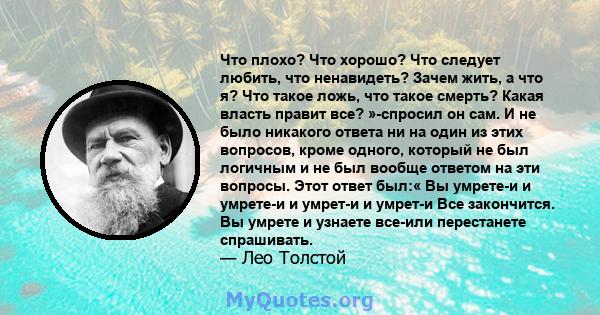 Что плохо? Что хорошо? Что следует любить, что ненавидеть? Зачем жить, а что я? Что такое ложь, что такое смерть? Какая власть правит все? »-спросил он сам. И не было никакого ответа ни на один из этих вопросов, кроме одного, который не был логичным и не был вообще ответом на эти вопросы. Этот ответ был:« Вы умрете-и и умрете-и и умрет-и и умрет-и Все закончится. Вы умрете и узнаете все-или перестанете спрашивать.
— Лео Толстой

MyQuotes.org